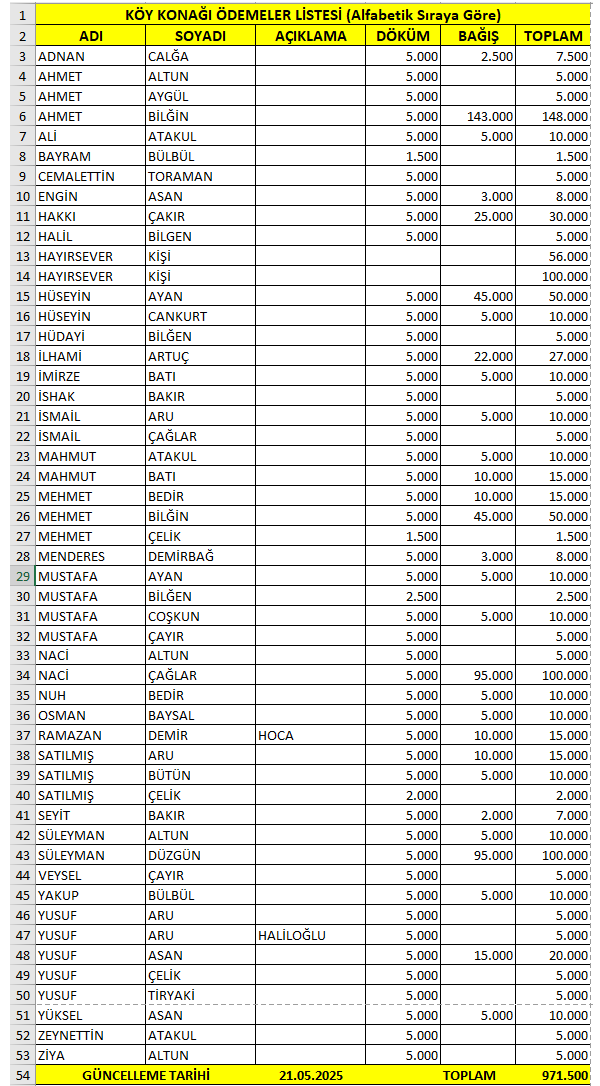 | 1 | KÖY KONAĞI ÖDEMELER LİSTESİ (Alfabetik Sıraya Göre) | | | | | |
|---|---|---|---|---|---|---|
| 2 | ADI | SOYADI | AÇIKLAMA | DÖKÜM | BAĞIŞ | TOPLAM |
| 3 | ADNAN | CALĞA | | 5.000 | 2.500 | 7.500 |
| 4 | AHMET | ALTUN | | 5.000 | | 5.000 |
| 5 | AHMET | AYGÜL | | 5.000 | | 5.000 |
| 6 | AHMET | BİLĞİN | | 5.000 | 143.000 | 148.000 |
| 7 | ALİ | ATAKUL | | 5.000 | 5.000 | 10.000 |
| 8 | BAYRAM | BÜLBÜL | | 1.500 | | 1.500 |
| 9 | CEMALETTİN | TORAMAN | | 5.000 | | 5.000 |
| 10 | ENGİN | ASAN | | 5.000 | 3.000 | 8.000 |
| 11 | HAKKI | ÇAKIR | | 5.000 | 25.000 | 30.000 |
| 12 | HALİL | BİLGEN | | 5.000 | | 5.000 |
| 13 | HAYIRSEVER | KİŞİ | | | | 56.000 |
| 14 | HAYIRSEVER | KİŞİ | | | | 100.000 |
| 15 | HÜSEYİN | AYAN | | 5.000 | 45.000 | 50.000 |
| 16 | HÜSEYİN | CANKURT | | 5.000 | 5.000 | 10.000 |
| 17 | HÜDAYİ | BİLĞEN | | 5.000 | | 5.000 |
| 18 | İLHAMİ | ARTUÇ | | 5.000 | 22.000 | 27.000 |
| 19 | İMİRZE | BATI | | 5.000 | 5.000 | 10.000 |
| 20 | İSHAK | BAKIR | | 5.000 | | 5.000 |
| 21 | İSMAİL | ARU | | 5.000 | 5.000 | 10.000 |
| 22 | İSMAİL | ÇAĞLAR | | 5.000 | | 5.000 |
| 23 | MAHMUT | ATAKUL | | 5.000 | 5.000 | 10.000 |
| 24 | MAHMUT | BATI | | 5.000 | 10.000 | 15.000 |
| 25 | MEHMET | BEDİR | | 5.000 | 10.000 | 15.000 |
| 26 | MEHMET | BİLĞİN | | 5.000 | 45.000 | 50.000 |
| 27 | MEHMET | ÇELİK | | 1.500 | | 1.500 |
| 28 | MENDERES | DEMİRBAĞ | | 5.000 | 3.000 | 8.000 |
| 29 | MUSTAFA | AYAN | | 5.000 | 5.000 | 10.000 |
| 30 | MUSTAFA | BİLĞEN | | 2.500 | | 2.500 |
| 31 | MUSTAFA | COŞKUN | | 5.000 | 5.000 | 10.000 |
| 32 | MUSTAFA | ÇAYIR | | 5.000 | | 5.000 |
| 33 | NACİ | ALTUN | | 5.000 | | 5.000 |
| 34 | NACİ | ÇAĞLAR | | 5.000 | 95.000 | 100.000 |
| 35 | NUH | BEDİR | | 5.000 | 5.000 | 10.000 |
| 36 | OSMAN | BAYSAL | | 5.000 | 5.000 | 10.000 |
| 37 | RAMAZAN | DEMİR | HOCA | 5.000 | 10.000 | 15.000 |
| 38 | SATILMIŞ | ARU | | 5.000 | 10.000 | 15.000 |
| 39 | SATILMIŞ | BÜTÜN | | 5.000 | 5.000 | 10.000 |
| 40 | SATILMIŞ | ÇELİK | | 2.000 | | 2.000 |
| 41 | SEYİT | BAKIR | | 5.000 | 2.000 | 7.000 |
| 42 | SÜLEYMAN | ALTUN | | 5.000 | 5.000 | 10.000 |
| 43 | SÜLEYMAN | DÜZGÜN | | 5.000 | 95.000 | 100.000 |
| 44 | VEYSEL | ÇAYIR | | 5.000 | | 5.000 |
| 45 | YAKUP | BÜLBÜL | | 5.000 | 5.000 | 10.000 |
| 46 | YUSUF | ARU | | 5.000 | | 5.000 |
| 47 | YUSUF | ARU | HALİLOĞLU | 5.000 | | 5.000 |
| 48 | YUSUF | ASAN | | 5.000 | 15.000 | 20.000 |
| 49 | YUSUF | ÇELİK | | 5.000 | | 5.000 |
| 50 | YUSUF | TİRYAKİ | | 5.000 | | 5.000 |
| 51 | YÜKSEL | ASAN | | 5.000 | 5.000 | 10.000 |
| 52 | ZEYNETTİN | ATAKUL | | 5.000 | | 5.000 |
| 53 | ZİYA | ALTUN | | 5.000 | | 5.000 |
| 54 | GÜNCELLEME TARİHİ | | 21.05.2025 | | TOPLAM | 971.500 |